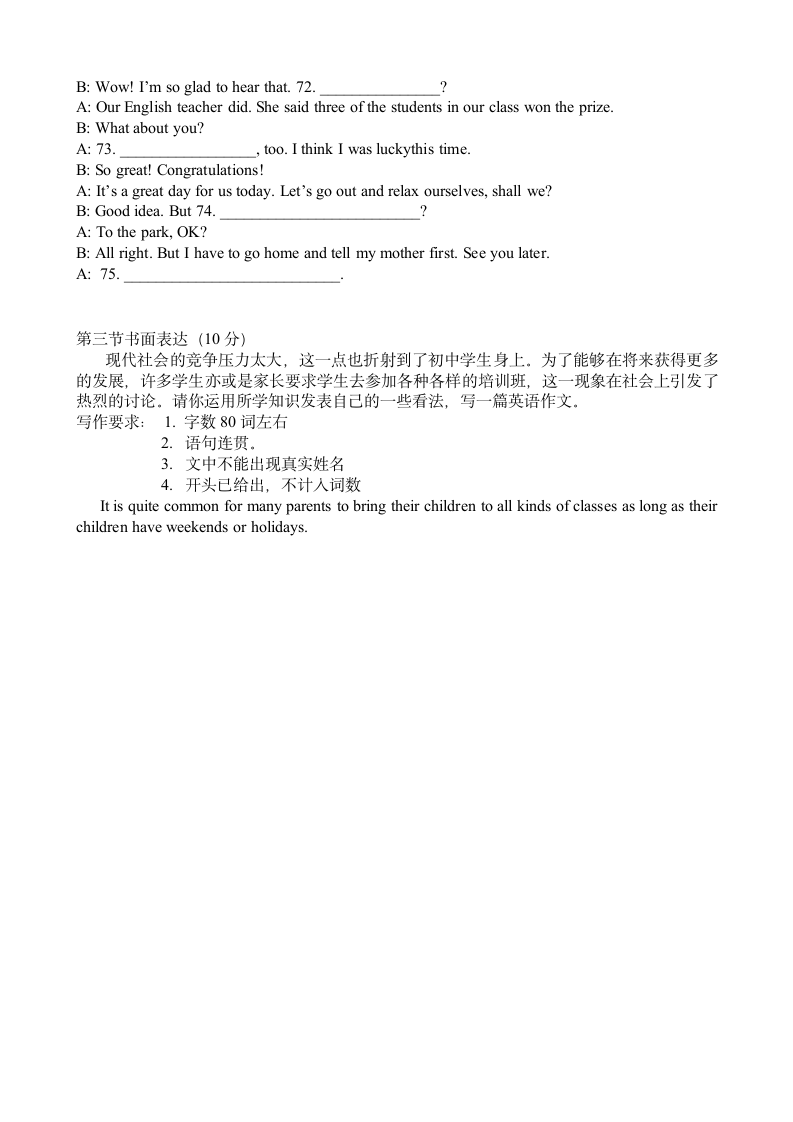 B: Wow! I'm so glad to hear that. 72. _______________?
A: Our English teacher did. She said three of the students in our class won the prize.
B: What about you?
A: 73. _________________, too. I think I was luckythis time.
B: So great! Congratulations!
A: It's a great day for us today. Let's go out and relax ourselves, shall we?
B: Good idea. But 74. _________________________?
A: To the park, OK?
B: All right. But I have to go home and tell my mother first. See you later.
A: 75. ___________________________.

第三节书面表达（10 分）

现代社会的竞争压力太大，这一点也折射到了初中学生身上。为了能够在将来获得更多的发展，许多学生亦或是家长要求学生去参加各种各样的培训班，这一现象在社会上引发了热烈的讨论。请你运用所学知识发表自己的一些看法，写一篇英语作文。

写作要求： 1. 字数 80 词左右
2. 语句连贯。
3. 文中不能出现真实姓名
4. 开头已给出，不计入词数

It is quite common for many parents to bring their children to all kinds of classes as long as their children have weekends or holidays.